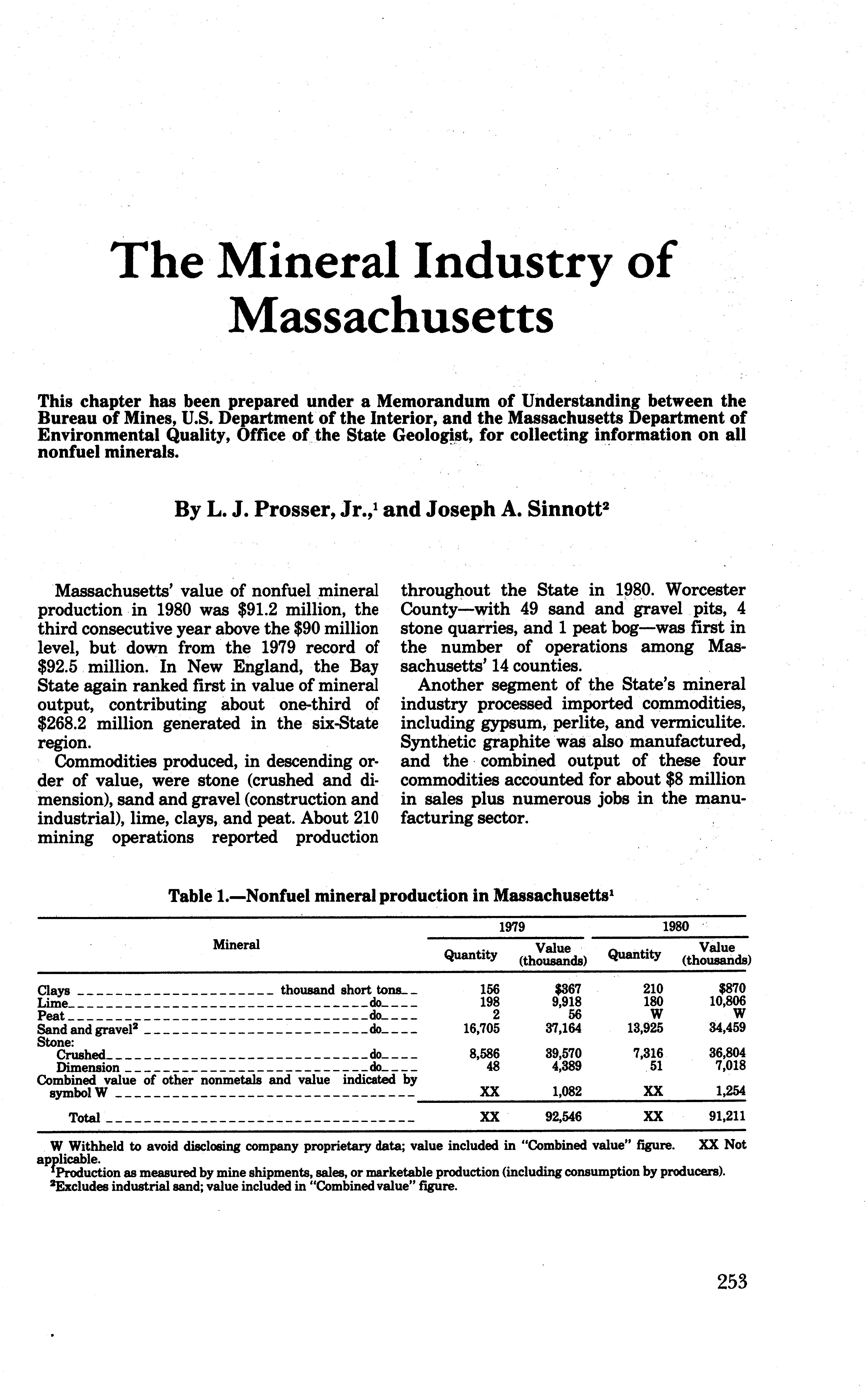 The Mineral Industry of Massachusetts

This chapter has been prepared under a Memorandum of Understanding between the Bureau of Mines, U.S. Department of the Interior, and the Massachusetts Department of Environmental Quality, Office of the State Geologist, for collecting information on all nonfuel minerals.

By L. J. Prosser, Jr.,$^1$ and Joseph A. Sinnott$^2$

Massachusetts' value of nonfuel mineral production in 1980 was \$91.2 million, the third consecutive year above the \$90 million level, but down from the 1979 record of \$92.5 million. In New England, the Bay State again ranked first in value of mineral output, contributing about one-third of \$268.2 million generated in the six-State region.

Commodities produced, in descending order of value, were stone (crushed and dimension), sand and gravel (construction and industrial), lime, clays, and peat. About 210 mining operations reported production throughout the State in 1980. Worcester County—with 49 sand and gravel pits, 4 stone quarries, and 1 peat bog—was first in the number of operations among Massachusetts' 14 counties.

Another segment of the State's mineral industry processed imported commodities, including gypsum, perlite, and vermiculite. Synthetic graphite was also manufactured, and the combined output of these four commodities accounted for about \$8 million in sales plus numerous jobs in the manufacturing sector.

Table 1.—Nonfuel mineral production in Massachusetts$^1$

| Mineral | 1979 Quantity | 1979 Value (thousands) | 1980 Quantity | 1980 Value (thousands) |
|---|---|---|---|---|
| Clays thousand short tons | 156 | \$367 | 210 | \$870 |
| Lime do | 198 | 9,918 | 180 | 10,806 |
| Peat do | 2 | 56 | W | W |
| Sand and gravel$^2$ do | 16,705 | 37,164 | 13,925 | 34,459 |
| Stone: | | | | |
| Crushed do | 8,586 | 39,570 | 7,316 | 36,804 |
| Dimension do | 48 | 4,389 | 51 | 7,018 |
| Combined value of other nonmetals and value indicated by symbol W | XX | 1,082 | XX | 1,254 |
| Total | XX | 92,546 | XX | 91,211 |

W Withheld to avoid disclosing company proprietary data; value included in "Combined value" figure. XX Not applicable.
$^1$Production as measured by mine shipments, sales, or marketable production (including consumption by producers).
$^2$Excludes industrial sand; value included in "Combined value" figure.

253